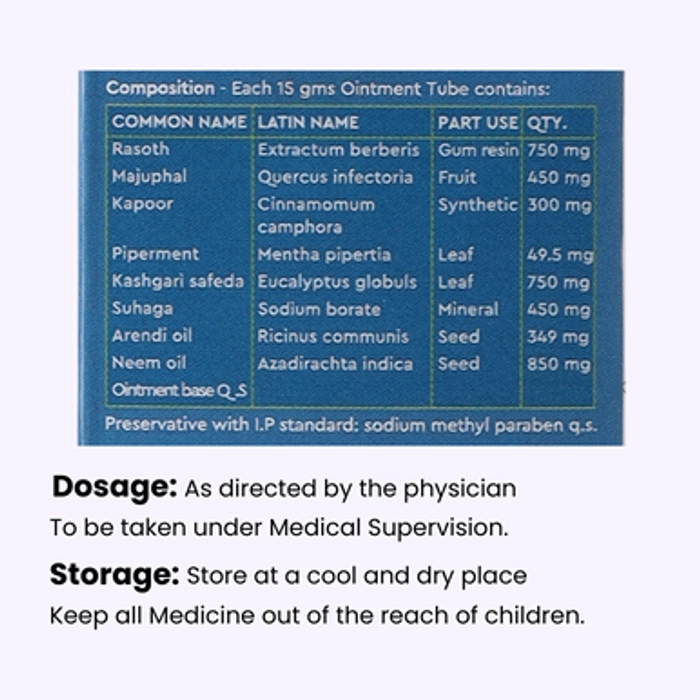 Composition - Each 15 gms Ointment Tube contains:

| COMMON NAME | LATIN NAME | PART USE | QTY. |
|---|---|---|---|
| Rasoth | Extractum berberis | Gum resin | 750 mg |
| Majuphal | Quercus infectoria | Fruit | 450 mg |
| Kapoor | Cinnamomum camphora | Synthetic | 300 mg |
| Piperment | Mentha pipertia | Leaf | 49.5 mg |
| Kashgari safeda | Eucalyptus globuls | Leaf | 750 mg |
| Suhaga | Sodium borate | Mineral | 450 mg |
| Arendi oil | Ricinus communis | Seed | 349 mg |
| Neem oil | Azadirachta indica | Seed | 850 mg |
| Ointment base Q_S | | | |

Preservative with I.P standard: sodium methyl paraben q.s.

Dosage: As directed by the physician
To be taken under Medical Supervision.

Storage: Store at a cool and dry place
Keep all Medicine out of the reach of children.